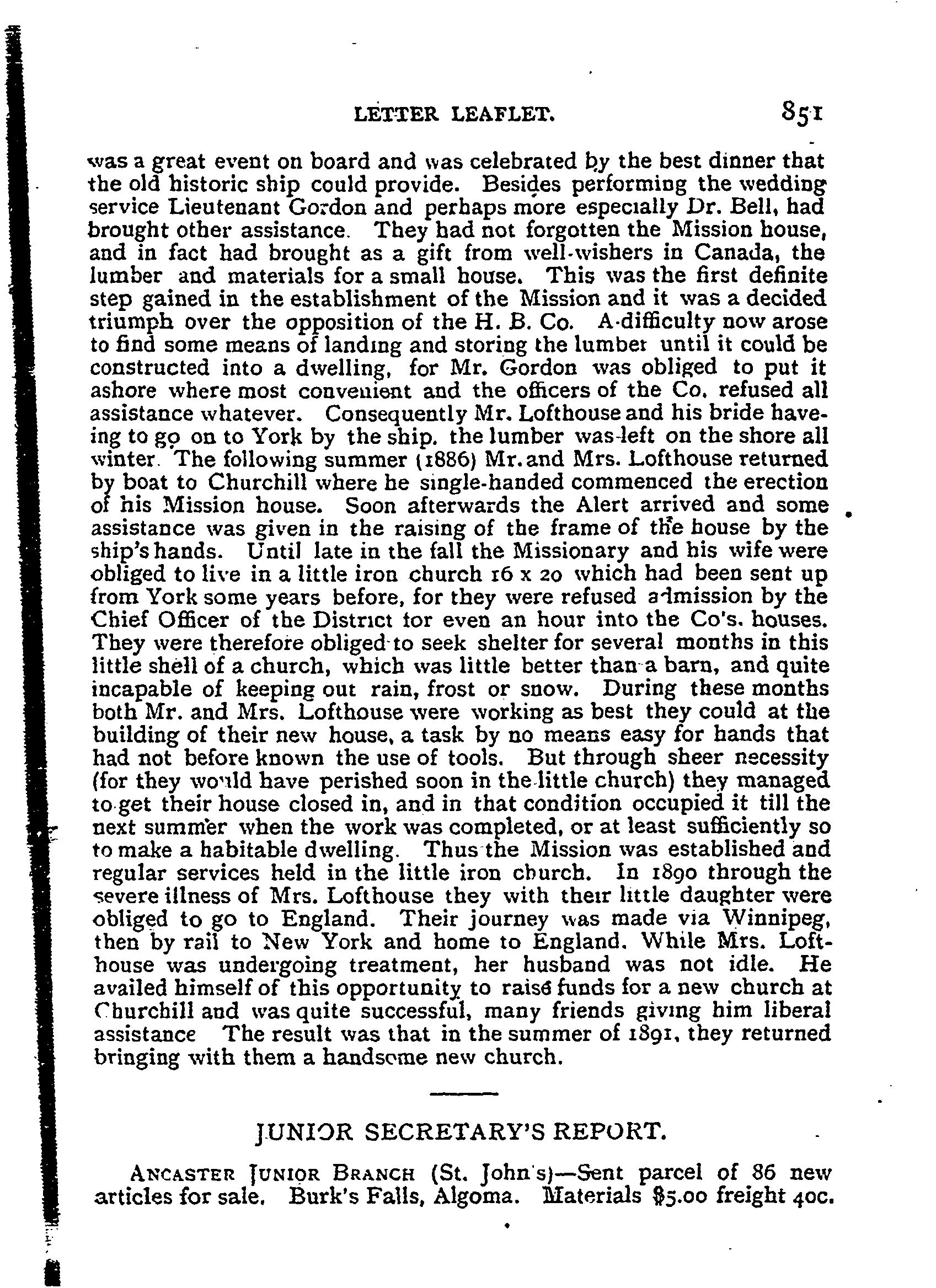 LETTER LEAFLET. 851

was a great event on board and was celebrated by the best dinner that the old historic ship could provide. Besides performing the wedding service Lieutenant Gordon and perhaps more especially Dr. Bell, had brought other assistance. They had not forgotten the Mission house, and in fact had brought as a gift from well-wishers in Canada, the lumber and materials for a small house. This was the first definite step gained in the establishment of the Mission and it was a decided triumph over the opposition of the H. B. Co. A difficulty now arose to find some means of landing and storing the lumber until it could be constructed into a dwelling, for Mr. Gordon was obliged to put it ashore where most convenient and the officers of the Co. refused all assistance whatever. Consequently Mr. Lofthouse and his bride haveing to go on to York by the ship. the lumber was left on the shore all winter. The following summer (1886) Mr. and Mrs. Lofthouse returned by boat to Churchill where he single-handed commenced the erection of his Mission house. Soon afterwards the Alert arrived and some assistance was given in the raising of the frame of the house by the ship's hands. Until late in the fall the Missionary and his wife were obliged to live in a little iron church 16 x 20 which had been sent up from York some years before, for they were refused admission by the Chief Officer of the District for even an hour into the Co's. houses. They were therefore obliged to seek shelter for several months in this little shell of a church, which was little better than a barn, and quite incapable of keeping out rain, frost or snow. During these months both Mr. and Mrs. Lofthouse were working as best they could at the building of their new house, a task by no means easy for hands that had not before known the use of tools. But through sheer necessity (for they would have perished soon in the little church) they managed to get their house closed in, and in that condition occupied it till the next summer when the work was completed, or at least sufficiently so to make a habitable dwelling. Thus the Mission was established and regular services held in the little iron church. In 1890 through the severe illness of Mrs. Lofthouse they with their little daughter were obliged to go to England. Their journey was made via Winnipeg, then by rail to New York and home to England. While Mrs. Lofthouse was undergoing treatment, her husband was not idle. He availed himself of this opportunity to raise funds for a new church at Churchill and was quite successful, many friends giving him liberal assistance The result was that in the summer of 1891, they returned bringing with them a handsome new church.

JUNIOR SECRETARY'S REPORT.

ANCASTER JUNIOR BRANCH (St. John's)—Sent parcel of 86 new articles for sale. Burk's Falls, Algoma. Materials $5.00 freight 40c.